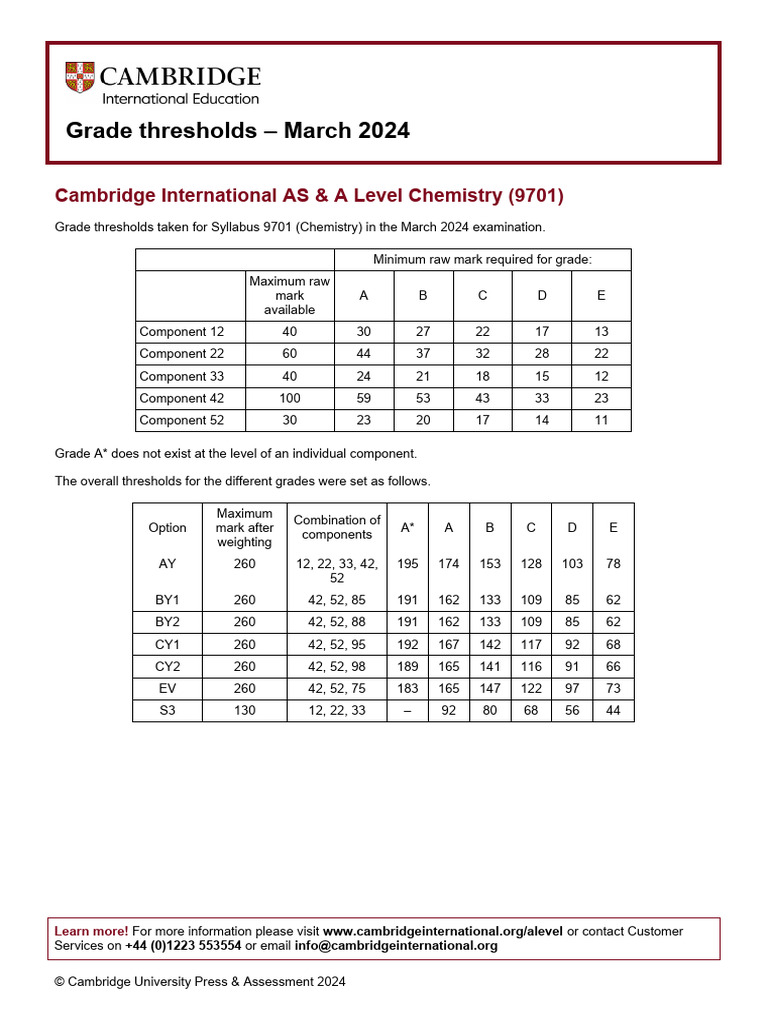 CAMBRIDGE
International Education

Grade thresholds – March 2024

Cambridge International AS & A Level Chemistry (9701)

Grade thresholds taken for Syllabus 9701 (Chemistry) in the March 2024 examination.

| | | Minimum raw mark required for grade: | | | | |
|---|---|---|---|---|---|---|
| | Maximum raw mark available | A | B | C | D | E |
| Component 12 | 40 | 30 | 27 | 22 | 17 | 13 |
| Component 22 | 60 | 44 | 37 | 32 | 28 | 22 |
| Component 33 | 40 | 24 | 21 | 18 | 15 | 12 |
| Component 42 | 100 | 59 | 53 | 43 | 33 | 23 |
| Component 52 | 30 | 23 | 20 | 17 | 14 | 11 |

Grade A* does not exist at the level of an individual component.

The overall thresholds for the different grades were set as follows.

| Option | Maximum mark after weighting | Combination of components | A* | A | B | C | D | E |
|---|---|---|---|---|---|---|---|---|
| AY | 260 | 12, 22, 33, 42, 52 | 195 | 174 | 153 | 128 | 103 | 78 |
| BY1 | 260 | 42, 52, 85 | 191 | 162 | 133 | 109 | 85 | 62 |
| BY2 | 260 | 42, 52, 88 | 191 | 162 | 133 | 109 | 85 | 62 |
| CY1 | 260 | 42, 52, 95 | 192 | 167 | 142 | 117 | 92 | 68 |
| CY2 | 260 | 42, 52, 98 | 189 | 165 | 141 | 116 | 91 | 66 |
| EV | 260 | 42, 52, 75 | 183 | 165 | 147 | 122 | 97 | 73 |
| S3 | 130 | 12, 22, 33 | – | 92 | 80 | 68 | 56 | 44 |

Learn more! For more information please visit www.cambridgeinternational.org/alevel or contact Customer Services on +44 (0)1223 553554 or email info@cambridgeinternational.org

© Cambridge University Press & Assessment 2024